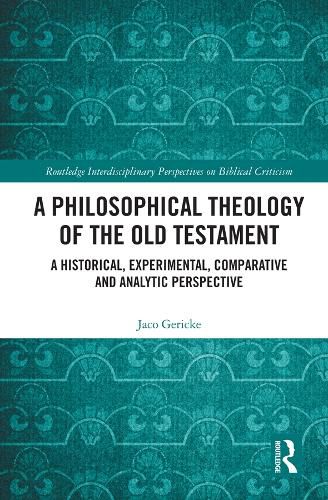 Routledge Interdisciplinary Perspectives on Biblical Criticism

A PHILOSOPHICAL THEOLOGY OF THE OLD TESTAMENT

A HISTORICAL, EXPERIMENTAL, COMPARATIVE AND ANALYTIC PERSPECTIVE

Jaco Gericke

ROUTLEDGE